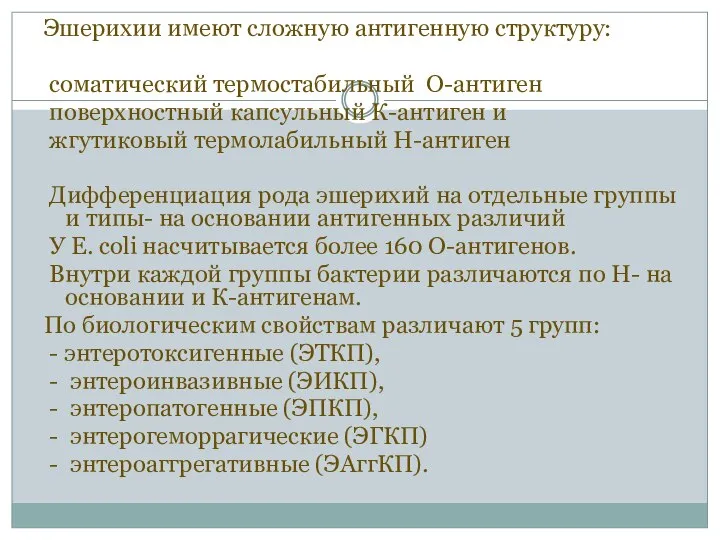 Эшерихии имеют сложную антигенную структуру:

соматический термостабильный О-антиген
поверхностный капсульный К-антиген и
жгутиковый термолабильный Н-антиген

Дифференциация рода эшерихий на отдельные группы и типы- на основании антигенных различий
У E. coli насчитывается более 160 О-антигенов.
Внутри каждой группы бактерии различаются по Н- на основании и К-антигенам.
По биологическим свойствам различают 5 групп:
- энтеротоксигенные (ЭТКП),
- энтероинвазивные (ЭИКП),
- энтеропатогенные (ЭПКП),
- энтерогеморрагические (ЭГКП)
- энтероаггрегативные (ЭАггКП).